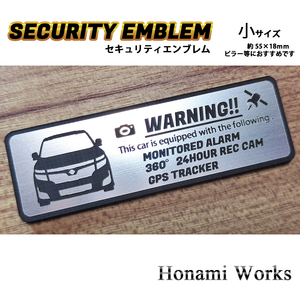 SECURITY EMBLEM
セキュリティエンブレム

小サイズ
約 55×18mm
ピラー等におすすめです

WARNING!!
This car is equipped with the following .
MONITORED ALARM
360° 24HOUR REC CAM
GPS TRACKER

Honami Works